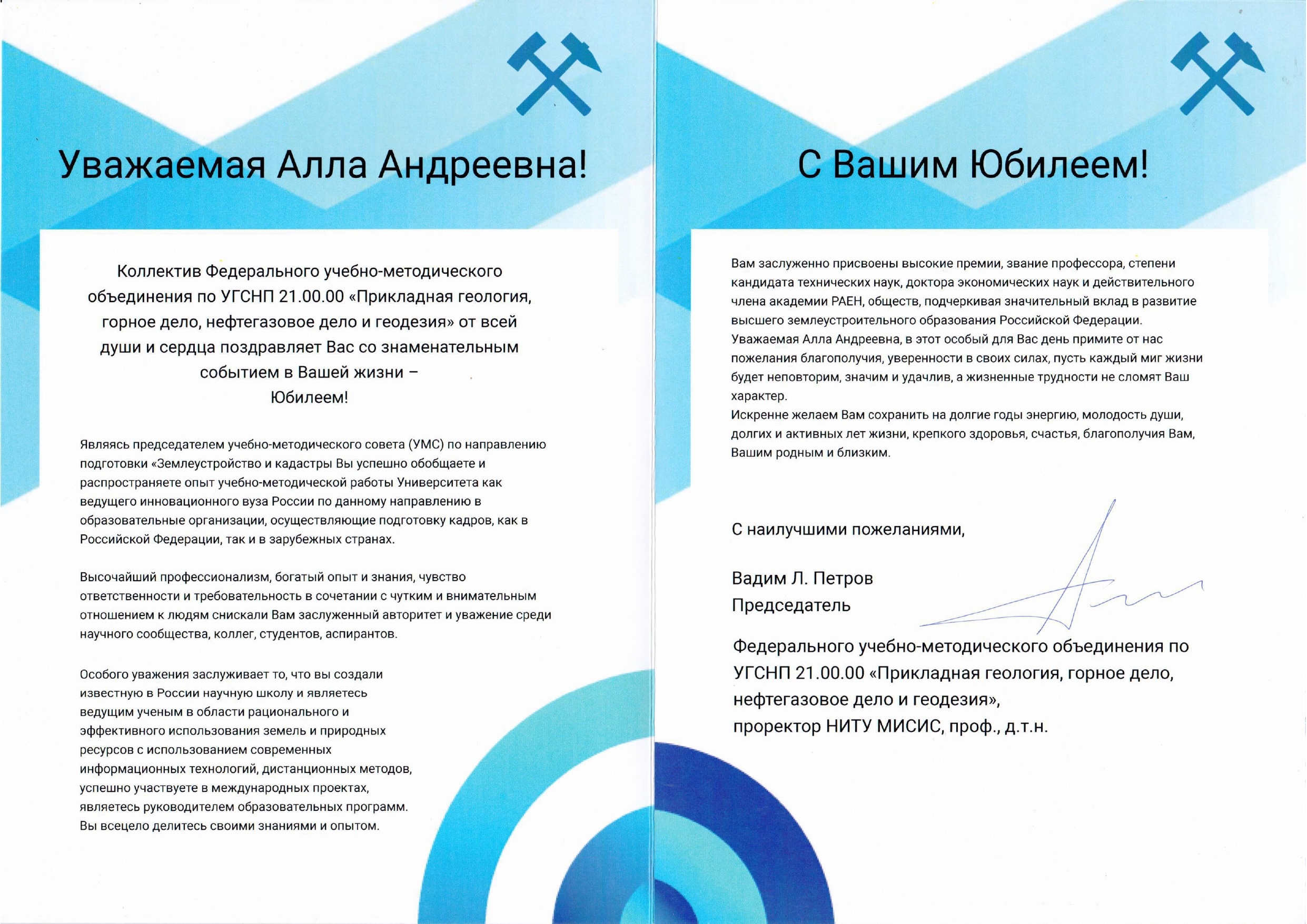 Уважаемая Алла Андреевна!

Коллектив Федерального учебно-методического объединения по УГСНП 21.00.00 «Прикладная геология, горное дело, нефтегазовое дело и геодезия» от всей души и сердца поздравляет Вас со знаменательным событием в Вашей жизни –
Юбилеем!

Являясь председателем учебно-методического совета (УМС) по направлению подготовки «Землеустройство и кадастры Вы успешно обобщаете и распространяете опыт учебно-методической работы Университета как ведущего инновационного вуза России по данному направлению в образовательные организации, осуществляющие подготовку кадров, как в Российской Федерации, так и в зарубежных странах.

Высочайший профессионализм, богатый опыт и знания, чувство ответственности и требовательность в сочетании с чутким и внимательным отношением к людям снискали Вам заслуженный авторитет и уважение среди научного сообщества, коллег, студентов, аспирантов.

Особого уважения заслуживает то, что вы создали известную в России научную школу и являетесь ведущим ученым в области рационального и эффективного использования земель и природных ресурсов с использованием современных информационных технологий, дистанционных методов, успешно участвуете в международных проектах, являетесь руководителем образовательных программ. Вы всецело делитесь своими знаниями и опытом.

С Вашим Юбилеем!

Вам заслуженно присвоены высокие премии, звание профессора, степени кандидата технических наук, доктора экономических наук и действительного члена академии РАЕН, обществ, подчеркивая значительный вклад в развитие высшего землеустроительного образования Российской Федерации.
Уважаемая Алла Андреевна, в этот особый для Вас день примите от нас пожелания благополучия, уверенности в своих силах, пусть каждый миг жизни будет неповторим, значим и удачлив, а жизненные трудности не сломят Ваш характер.
Искренне желаем Вам сохранить на долгие годы энергию, молодость души, долгих и активных лет жизни, крепкого здоровья, счастья, благополучия Вам, Вашим родным и близким.

С наилучшими пожеланиями,

Вадим Л. Петров
Председатель

Федерального учебно-методического объединения по УГСНП 21.00.00 «Прикладная геология, горное дело, нефтегазовое дело и геодезия»,
проректор НИТУ МИСИС, проф., д.т.н.